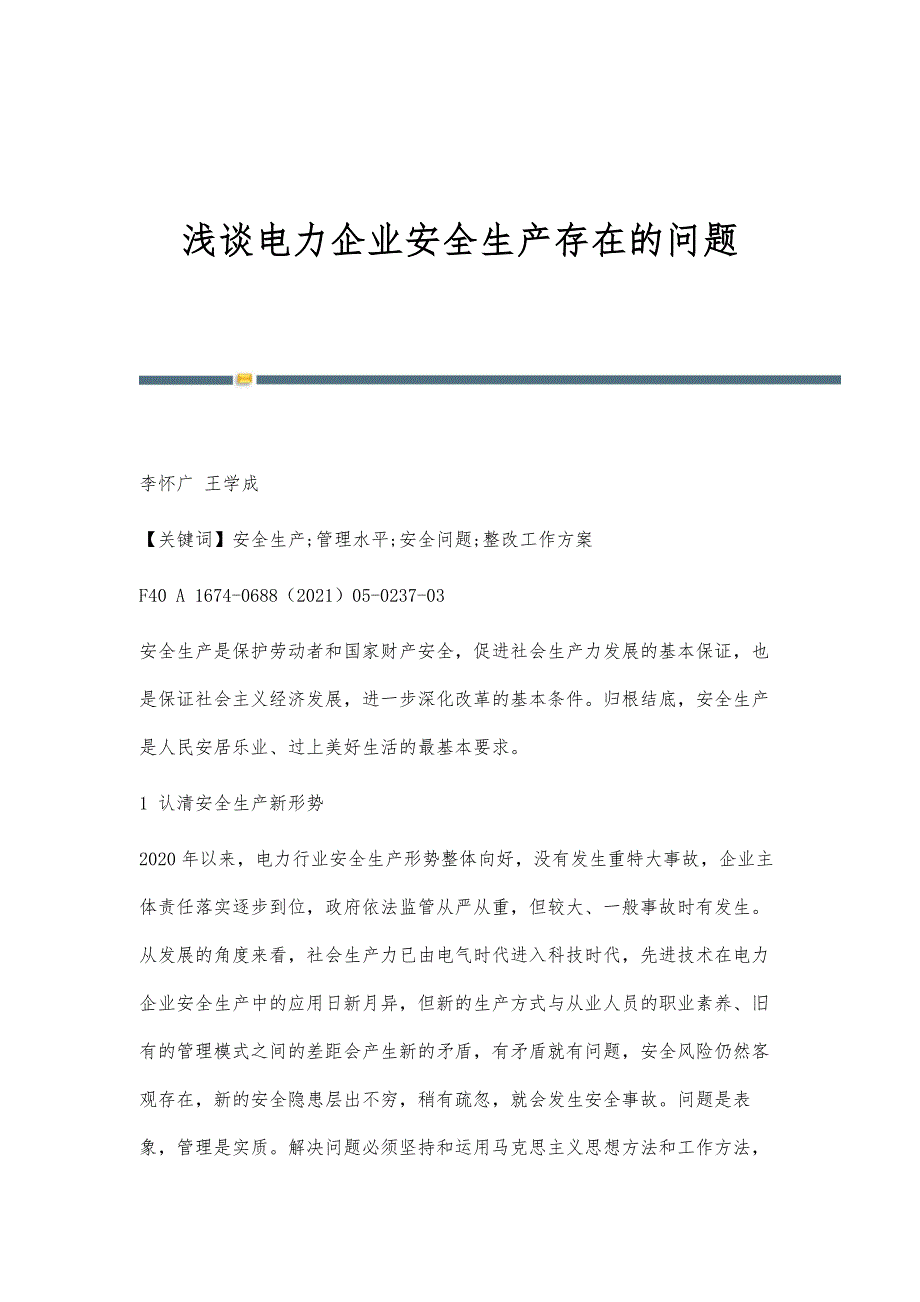 浅谈电力企业安全生产存在的问题

李怀广 王学成

【关键词】安全生产;管理水平;安全问题;整改工作方案

F40 A 1674-0688（2021）05-0237-03

安全生产是保护劳动者和国家财产安全，促进社会生产力发展的基本保证，也是保证社会主义经济发展，进一步深化改革的基本条件。归根结底，安全生产是人民安居乐业、过上美好生活的最基本要求。

1 认清安全生产新形势

2020年以来，电力行业安全生产形势整体向好，没有发生重特大事故，企业主体责任落实逐步到位，政府依法监管从严从重，但较大、一般事故时有发生。从发展的角度来看，社会生产力已由电气时代进入科技时代，先进技术在电力企业安全生产中的应用日新月异，但新的生产方式与从业人员的职业素养、旧有的管理模式之间的差距会产生新的矛盾，有矛盾就有问题，安全风险仍然客观存在，新的安全隐患层出不穷，稍有疏忽，就会发生安全事故。问题是表象，管理是实质。解决问题必须坚持和运用马克思主义思想方法和工作方法，